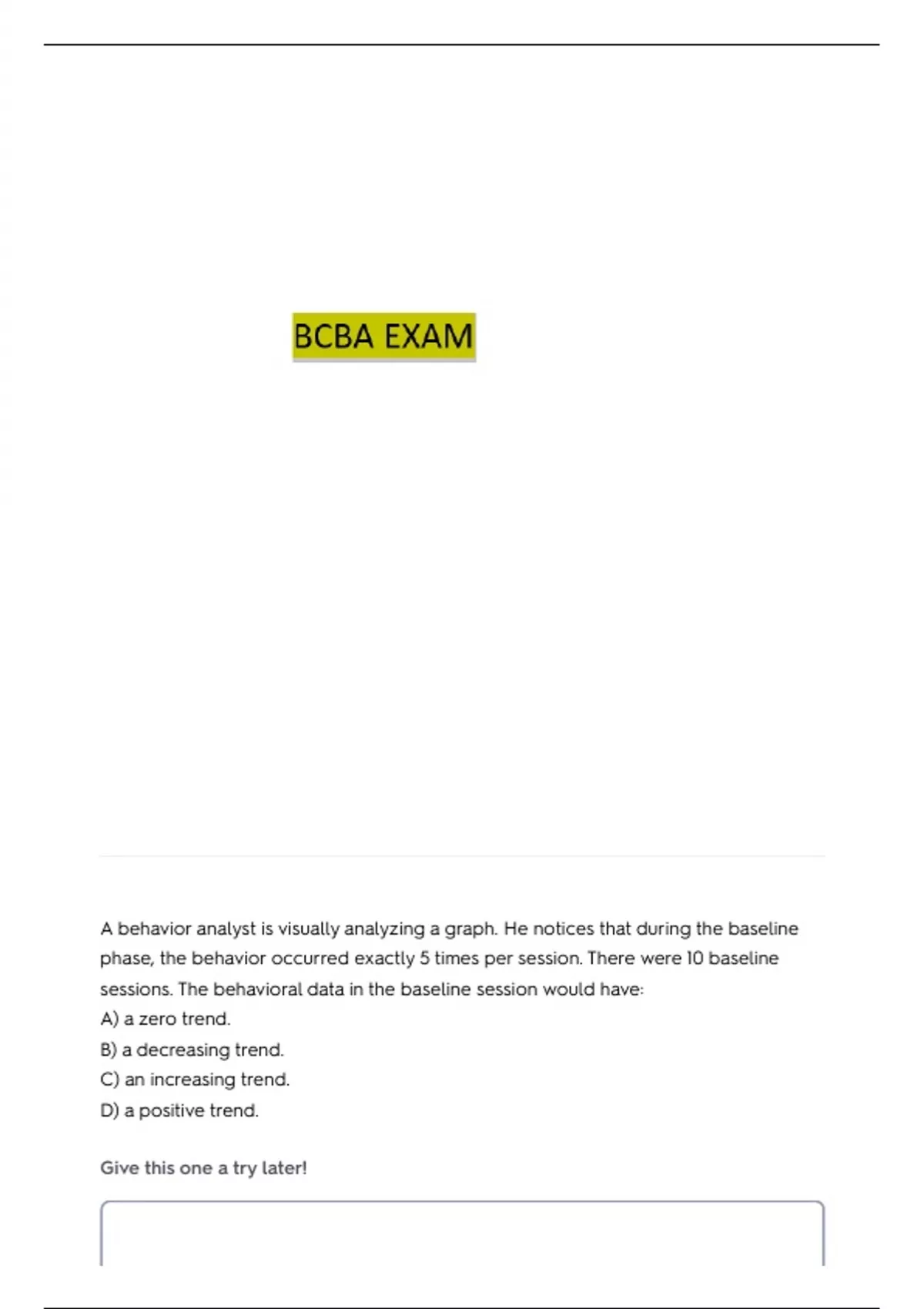 BCBA EXAM

A behavior analyst is visually analyzing a graph. He notices that during the baseline phase, the behavior occurred exactly 5 times per session. There were 10 baseline sessions. The behavioral data in the baseline session would have:
A) a zero trend.
B) a decreasing trend.
C) an increasing trend.
D) a positive trend.

Give this one a try later!